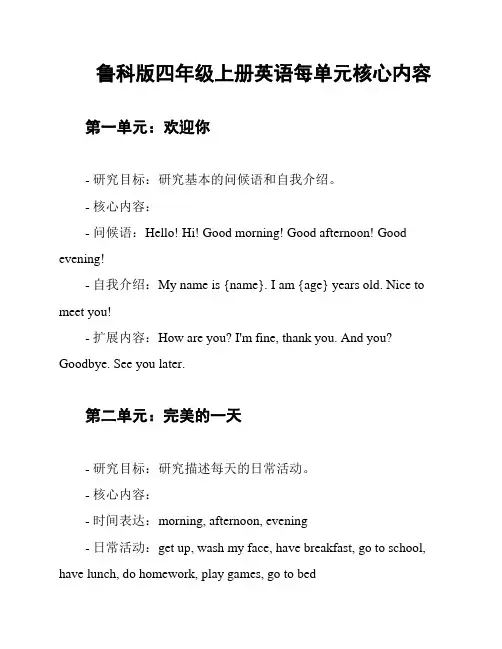 鲁科版四年级上册英语每单元核心内容

第一单元：欢迎你

- 研究目标：研究基本的问候语和自我介绍。

- 核心内容：

- 问候语：Hello! Hi! Good morning! Good afternoon! Good evening!

- 自我介绍：My name is {name}. I am {age} years old. Nice to meet you!

- 扩展内容：How are you? I'm fine, thank you. And you? Goodbye. See you later.

第二单元：完美的一天

- 研究目标：研究描述每天的日常活动。

- 核心内容：

- 时间表达：morning, afternoon, evening

- 日常活动：get up, wash my face, have breakfast, go to school, have lunch, do homework, play games, go to bed